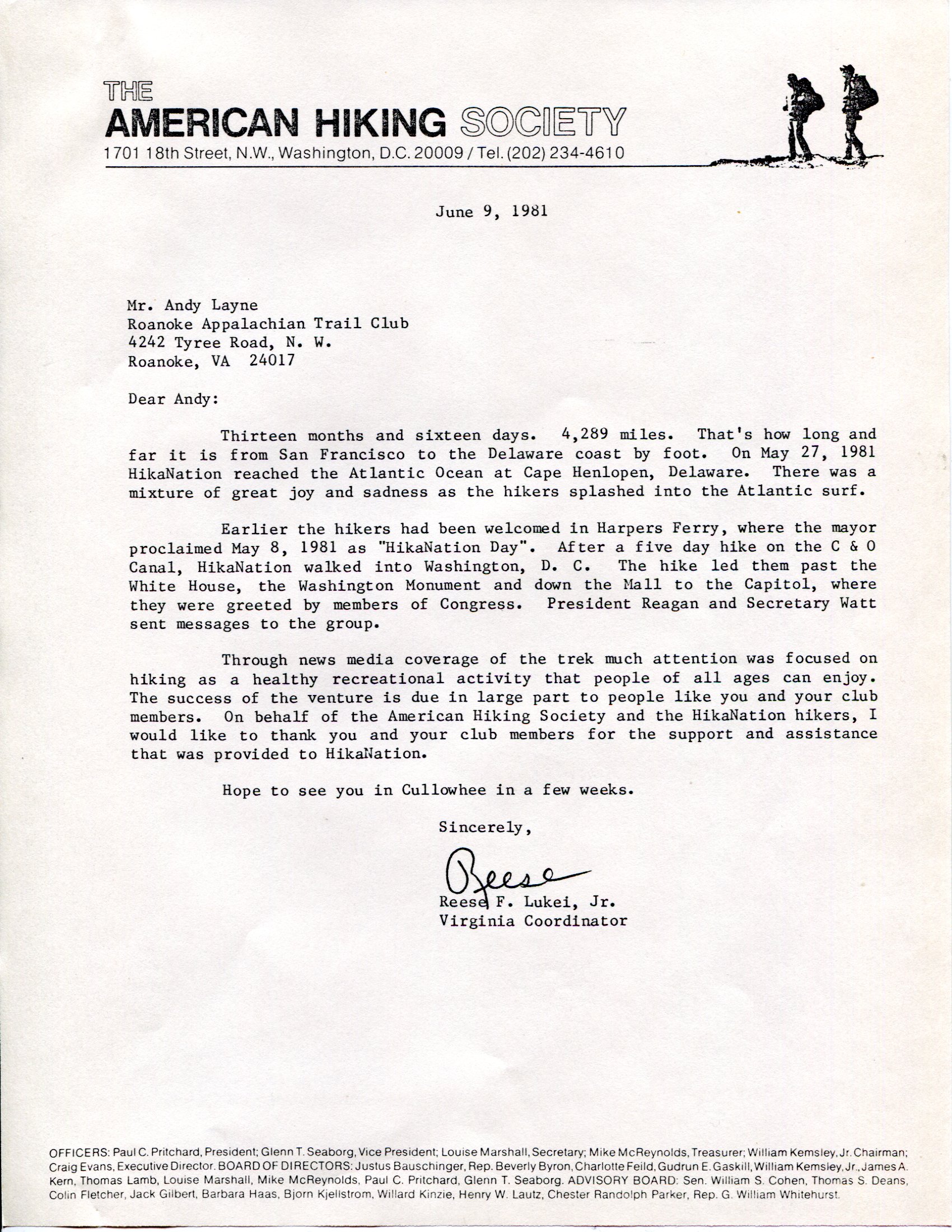 THE
AMERICAN HIKING SOCIETY
1701 18th Street, N.W., Washington, D.C. 20009 / Tel. (202) 234-4610

June 9, 1981

Mr. Andy Layne
Roanoke Appalachian Trail Club
4242 Tyree Road, N. W.
Roanoke, VA 24017

Dear Andy:

Thirteen months and sixteen days. 4,289 miles. That's how long and far it is from San Francisco to the Delaware coast by foot. On May 27, 1981 HikaNation reached the Atlantic Ocean at Cape Henlopen, Delaware. There was a mixture of great joy and sadness as the hikers splashed into the Atlantic surf.

Earlier the hikers had been welcomed in Harpers Ferry, where the mayor proclaimed May 8, 1981 as "HikaNation Day". After a five day hike on the C & O Canal, HikaNation walked into Washington, D. C. The hike led them past the White House, the Washington Monument and down the Mall to the Capitol, where they were greeted by members of Congress. President Reagan and Secretary Watt sent messages to the group.

Through news media coverage of the trek much attention was focused on hiking as a healthy recreational activity that people of all ages can enjoy. The success of the venture is due in large part to people like you and your club members. On behalf of the American Hiking Society and the HikaNation hikers, I would like to thank you and your club members for the support and assistance that was provided to HikaNation.

Hope to see you in Cullowhee in a few weeks.

Sincerely,

Reese

Reese F. Lukei, Jr.
Virginia Coordinator

OFFICERS: Paul C. Pritchard, President; Glenn T. Seaborg, Vice President; Louise Marshall, Secretary; Mike McReynolds, Treasurer; William Kemsley, Jr. Chairman; Craig Evans, Executive Director. BOARD OF DIRECTORS: Justus Bauschinger, Rep. Beverly Byron, Charlotte Feild, Gudrun E. Gaskill, William Kemsley, Jr., James A. Kern, Thomas Lamb, Louise Marshall, Mike McReynolds, Paul C. Pritchard, Glenn T. Seaborg. ADVISORY BOARD: Sen. William S. Cohen, Thomas S. Deans, Colin Fletcher, Jack Gilbert, Barbara Haas, Bjorn Kjellstrom, Willard Kinzie, Henry W. Lautz, Chester Randolph Parker, Rep. G. William Whitehurst.